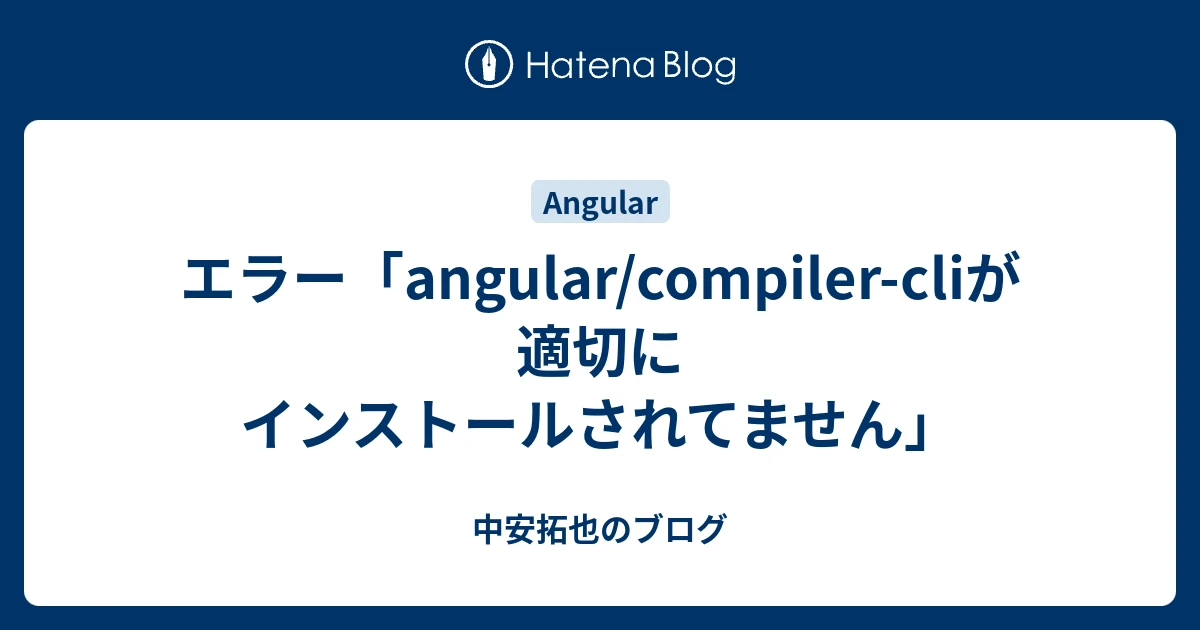 Hatena Blog

Angular

エラー「angular/compiler-cliが適切にインストールされてません」

中安拓也のブログ